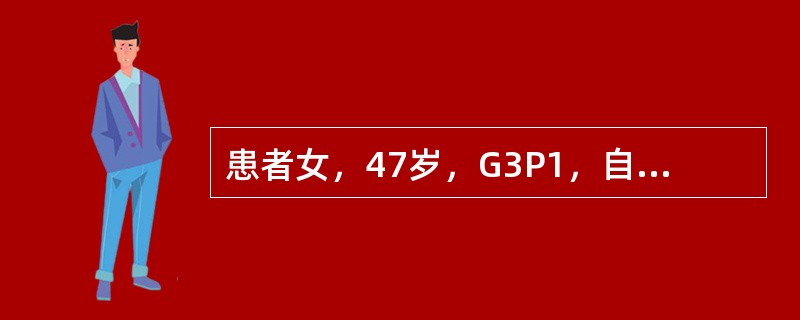 患者女，47岁，G3P1，自...